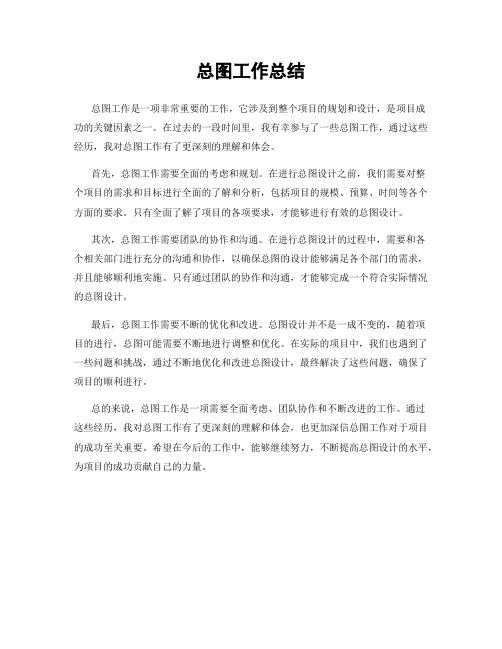 总图工作总结

总图工作是一项非常重要的工作，它涉及到整个项目的规划和设计，是项目成功的关键因素之一。在过去的一段时间里，我有幸参与了一些总图工作，通过这些经历，我对总图工作有了更深刻的理解和体会。

首先，总图工作需要全面的考虑和规划。在进行总图设计之前，我们需要对整个项目的需求和目标进行全面的了解和分析，包括项目的规模、预算、时间等各个方面的要求。只有全面了解了项目的各项要求，才能够进行有效的总图设计。

其次，总图工作需要团队的协作和沟通。在进行总图设计的过程中，需要和各个相关部门进行充分的沟通和协作，以确保总图的设计能够满足各个部门的需求，并且能够顺利地实施。只有通过团队的协作和沟通，才能够完成一个符合实际情况的总图设计。

最后，总图工作需要不断的优化和改进。总图设计并不是一成不变的，随着项目的进行，总图可能需要不断地进行调整和优化。在实际的项目中，我们也遇到了一些问题和挑战，通过不断地优化和改进总图设计，最终解决了这些问题，确保了项目的顺利进行。

总的来说，总图工作是一项需要全面考虑、团队协作和不断改进的工作。通过这些经历，我对总图工作有了更深刻的理解和体会，也更加深信总图工作对于项目的成功至关重要。希望在今后的工作中，能够继续努力，不断提高总图设计的水平，为项目的成功贡献自己的力量。